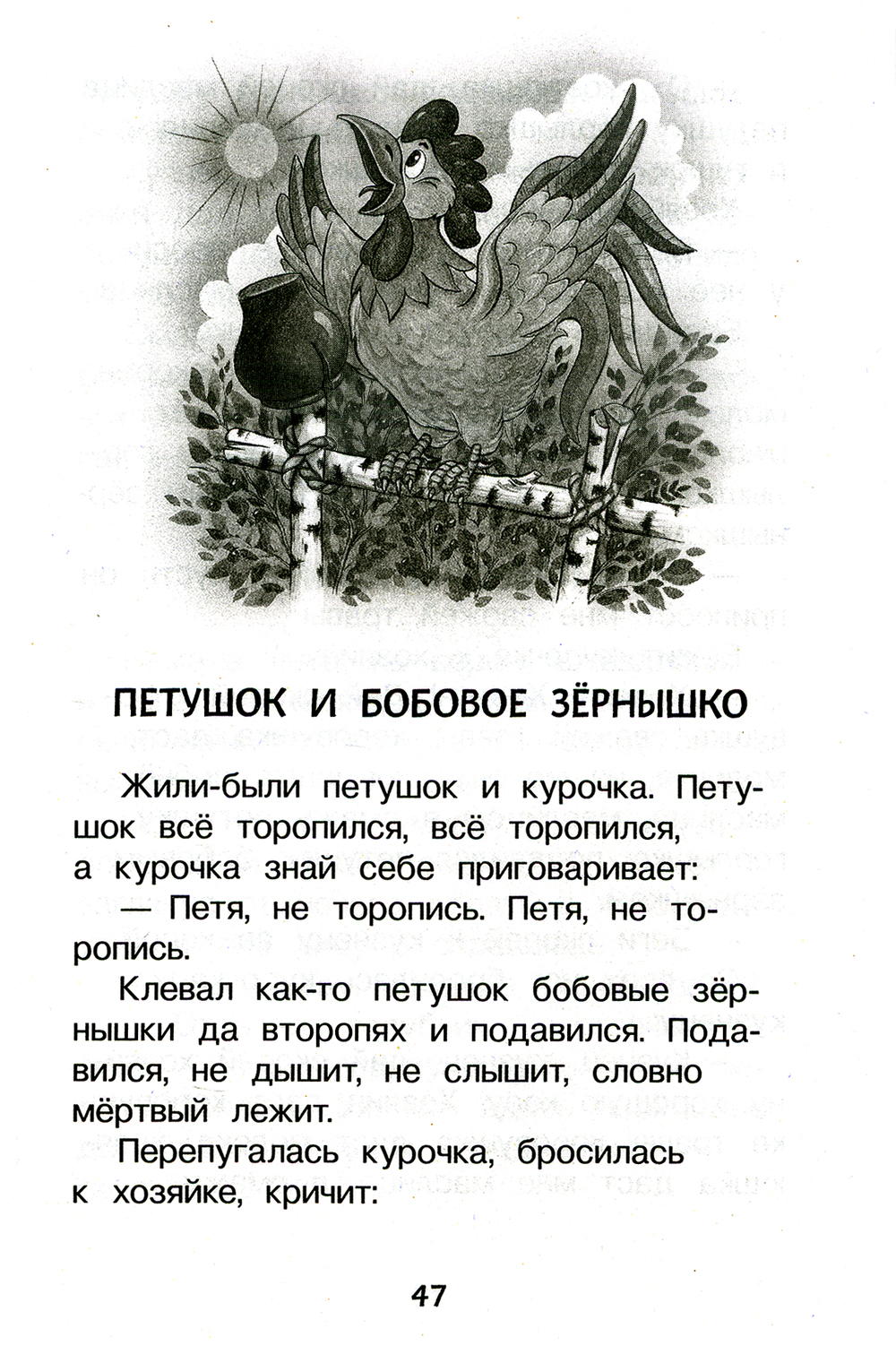 ПЕТУШОК И БОБОВОЕ ЗЁРНЫШКО

Жили-были петушок и курочка. Петушок всё торопился, всё торопился, а курочка знай себе приговаривает:

— Петя, не торопись. Петя, не торопись.

Клевал как-то петушок бобовые зёрнышки да второпях и подавился. Подавился, не дышит, не слышит, словно мёртвый лежит.

Перепугалась курочка, бросилась к хозяйке, кричит:

47